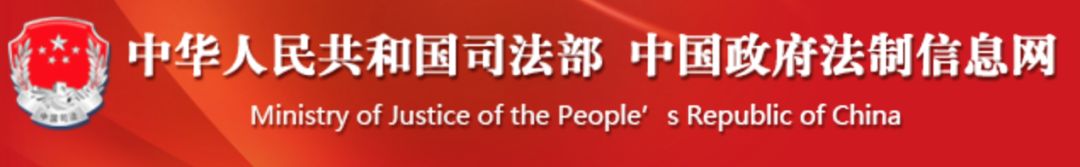 中华人民共和国司法部 中国政府法制信息网

Ministry of Justice of the People’s Republic of China